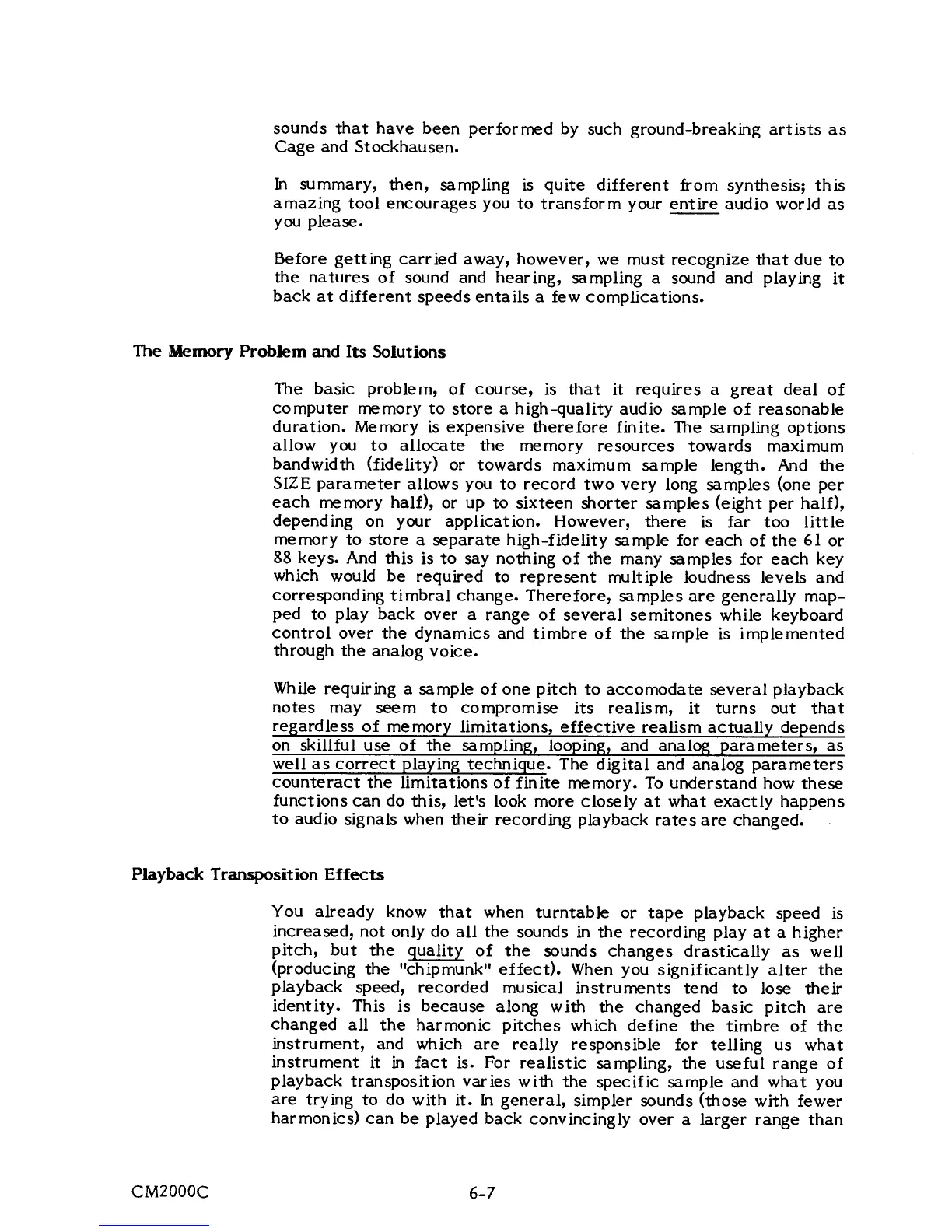 sounds that have been performed by such ground-breaking artists as Cage and Stockhausen.

In summary, then, sampling is quite different from synthesis; this amazing tool encourages you to transform your entire audio world as you please.

Before getting carried away, however, we must recognize that due to the natures of sound and hearing, sampling a sound and playing it back at different speeds entails a few complications.

The Memory Problem and Its Solutions

The basic problem, of course, is that it requires a great deal of computer memory to store a high-quality audio sample of reasonable duration. Memory is expensive therefore finite. The sampling options allow you to allocate the memory resources towards maximum bandwidth (fidelity) or towards maximum sample length. And the SIZE parameter allows you to record two very long samples (one per each memory half), or up to sixteen shorter samples (eight per half), depending on your application. However, there is far too little memory to store a separate high-fidelity sample for each of the 61 or 88 keys. And this is to say nothing of the many samples for each key which would be required to represent multiple loudness levels and corresponding timbral change. Therefore, samples are generally mapped to play back over a range of several semitones while keyboard control over the dynamics and timbre of the sample is implemented through the analog voice.

While requiring a sample of one pitch to accomodate several playback notes may seem to compromise its realism, it turns out that regardless of memory limitations, effective realism actually depends on skillful use of the sampling, looping, and analog parameters, as well as correct playing technique. The digital and analog parameters counteract the limitations of finite memory. To understand how these functions can do this, let's look more closely at what exactly happens to audio signals when their recording playback rates are changed.

Playback Transposition Effects

You already know that when turntable or tape playback speed is increased, not only do all the sounds in the recording play at a higher pitch, but the quality of the sounds changes drastically as well (producing the "chipmunk" effect). When you significantly alter the playback speed, recorded musical instruments tend to lose their identity. This is because along with the changed basic pitch are changed all the harmonic pitches which define the timbre of the instrument, and which are really responsible for telling us what instrument it in fact is. For realistic sampling, the useful range of playback transposition varies with the specific sample and what you are trying to do with it. In general, simpler sounds (those with fewer harmonics) can be played back convincingly over a larger range than

CM2000C 6-7